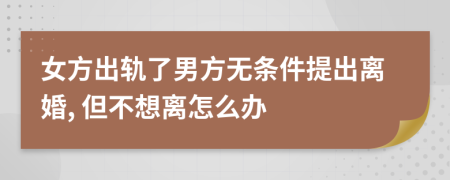 女方出轨了男方无条件提出离婚, 但不想离怎么办